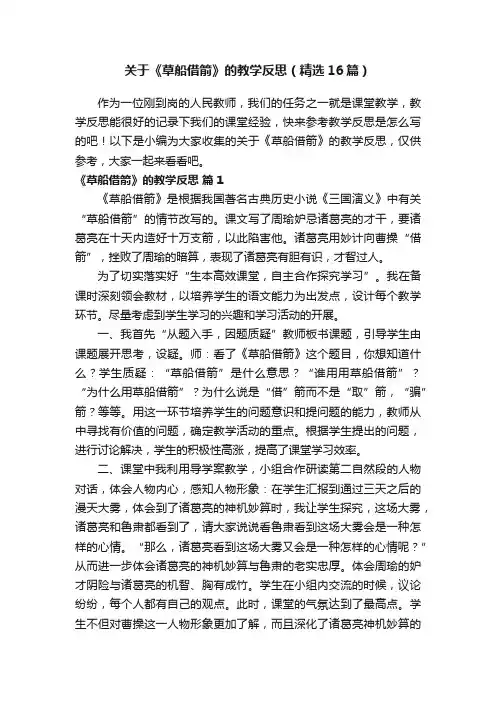 关于《草船借箭》的教学反思（精选16篇）

作为一位刚到岗的人民教师，我们的任务之一就是课堂教学，教学反思能很好的记录下我们的课堂经验，快来参考教学反思是怎么写的吧！以下是小编为大家收集的关于《草船借箭》的教学反思，仅供参考，大家一起来看看吧。

《草船借箭》的教学反思 篇1

《草船借箭》是根据我国著名古典历史小说《三国演义》中有关“草船借箭”的情节改写的。课文写了周瑜妒忌诸葛亮的才干，要诸葛亮在十天内造好十万支箭，以此陷害他。诸葛亮用妙计向曹操“借箭”，挫败了周瑜的暗算，表现了诸葛亮有胆有识，才智过人。

为了切实落实好“生本高效课堂，自主合作探究学习”。我在备课时深刻领会教材，以培养学生的语文能力为出发点，设计每个教学环节。尽量考虑到学生学习的兴趣和学习活动的开展。

一、我首先“从题入手，因题质疑”教师板书课题，引导学生由课题展开思考，设疑。师：看了《草船借箭》这个题目，你想知道什么？学生质疑：“草船借箭”是什么意思？“谁用用草船借箭”？“为什么用草船借箭”？为什么说是“借”箭而不是“取”箭，“骗”箭？等等。用这一环节培养学生的问题意识和提问题的能力，教师从中寻找有价值的问题，确定教学活动的重点。根据学生提出的问题，进行讨论解决，学生的积极性高涨，提高了课堂学习效率。

二、课堂中我利用导学案教学，小组合作研读第二自然段的人物对话，体会人物内心，感知人物形象：在学生汇报到通过三天之后的漫天大雾，体会到了诸葛亮的神机妙算时，我让学生探究，这场大雾，诸葛亮和鲁肃都看到了，请大家说说看鲁肃看到这场大雾会是一种怎样的心情。“那么，诸葛亮看到这场大雾又会是一种怎样的心情呢？”从而进一步体会诸葛亮的神机妙算与鲁肃的老实忠厚。体会周瑜的妒才阴险与诸葛亮的机智、胸有成竹。学生在小组内交流的时候，议论纷纷，每个人都有自己的观点。此时，课堂的气氛达到了最高点。学生不但对曹操这一人物形象更加了解，而且深化了诸葛亮神机妙算的